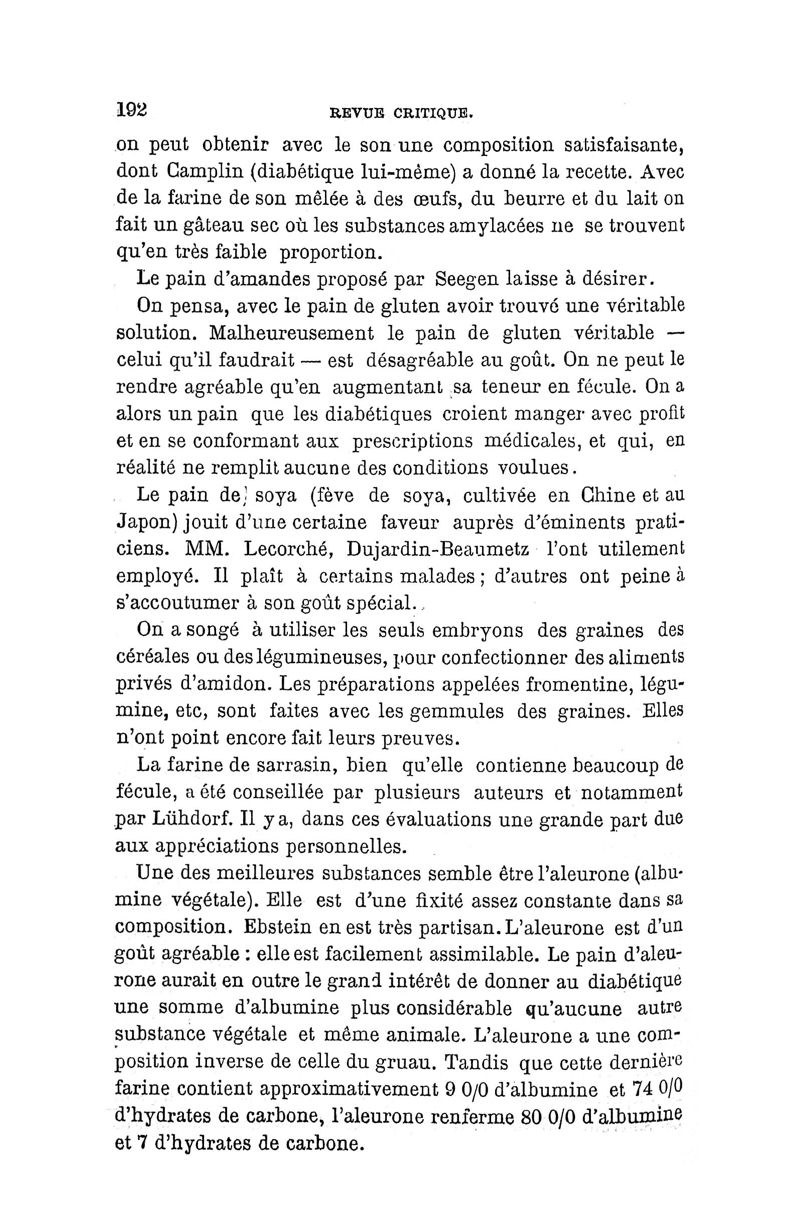 192 REVUE CRITIQUE.

on peut obtenir avec le son une composition satisfaisante, dont Camplin (diabétique lui-même) a donné la recette. Avec de la farine de son mêlée à des œufs, du beurre et du lait on fait un gâteau sec où les substances amylacées ne se trouvent qu'en très faible proportion.

Le pain d'amandes proposé par Seegen laisse à désirer.

On pensa, avec le pain de gluten avoir trouvé une véritable solution. Malheureusement le pain de gluten véritable — celui qu'il faudrait — est désagréable au goût. On ne peut le rendre agréable qu'en augmentant sa teneur en fécule. On a alors un pain que les diabétiques croient manger avec profit et en se conformant aux prescriptions médicales, et qui, en réalité ne remplit aucune des conditions voulues.

Le pain de soya (fève de soya, cultivée en Chine et au Japon) jouit d'une certaine faveur auprès d'éminents praticiens. MM. Lecorché, Dujardin-Beaumetz l'ont utilement employé. Il plaît à certains malades ; d'autres ont peine à s'accoutumer à son goût spécial.

On a songé à utiliser les seuls embryons des graines des céréales ou des légumineuses, pour confectionner des aliments privés d'amidon. Les préparations appelées fromentine, légumine, etc, sont faites avec les gemmules des graines. Elles n'ont point encore fait leurs preuves.

La farine de sarrasin, bien qu'elle contienne beaucoup de fécule, a été conseillée par plusieurs auteurs et notamment par Lühdorf. Il y a, dans ces évaluations une grande part due aux appréciations personnelles.

Une des meilleures substances semble être l'aleurone (albumine végétale). Elle est d'une fixité assez constante dans sa composition. Ebstein en est très partisan. L'aleurone est d'un goût agréable : elle est facilement assimilable. Le pain d'aleurone aurait en outre le grand intérêt de donner au diabétique une somme d'albumine plus considérable qu'aucune autre substance végétale et même animale. L'aleurone a une composition inverse de celle du gruau. Tandis que cette dernière farine contient approximativement 9 0/0 d'albumine et 74 0/0 d'hydrates de carbone, l'aleurone renferme 80 0/0 d'albumine et 7 d'hydrates de carbone.